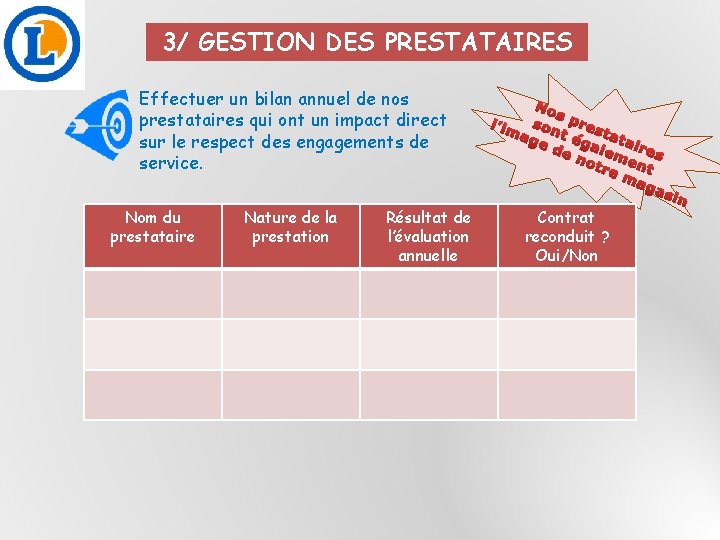 L

3/ GESTION DES PRESTATAIRES

Effectuer un bilan annuel de nos prestataires qui ont un impact direct sur le respect des engagements de service.

Nos prestataires sont également l'image de notre magasin

| Nom du prestataire | Nature de la prestation | Résultat de l'évaluation annuelle | Contrat reconduit ? Oui/Non |
|---|---|---|---|
| | | | |
| | | | |
| | | | |